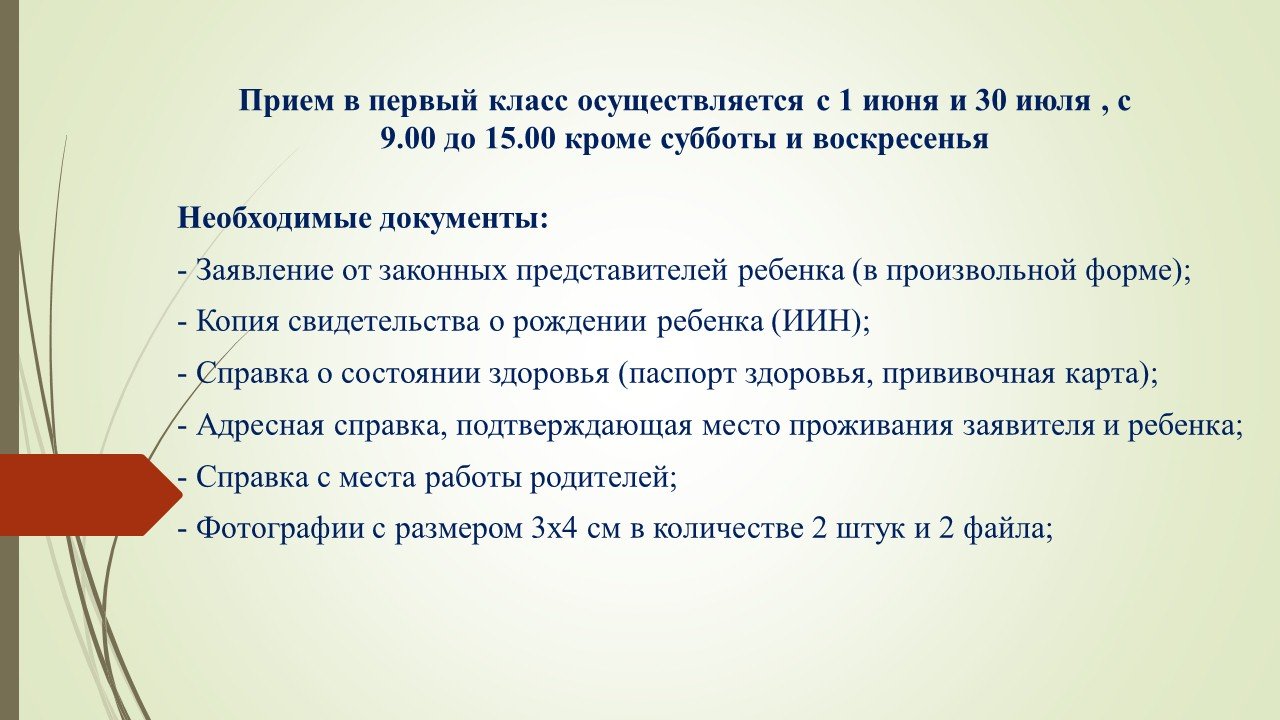 Прием в первый класс осуществляется с 1 июня и 30 июля , с 9.00 до 15.00 кроме субботы и воскресенья

Необходимые документы:

- Заявление от законных представителей ребенка (в произвольной форме);

- Копия свидетельства о рождении ребенка (ИИН);

- Справка о состоянии здоровья (паспорт здоровья, прививочная карта);

- Адресная справка, подтверждающая место проживания заявителя и ребенка;

- Справка с места работы родителей;

- Фотографии с размером 3х4 см в количестве 2 штук и 2 файла;